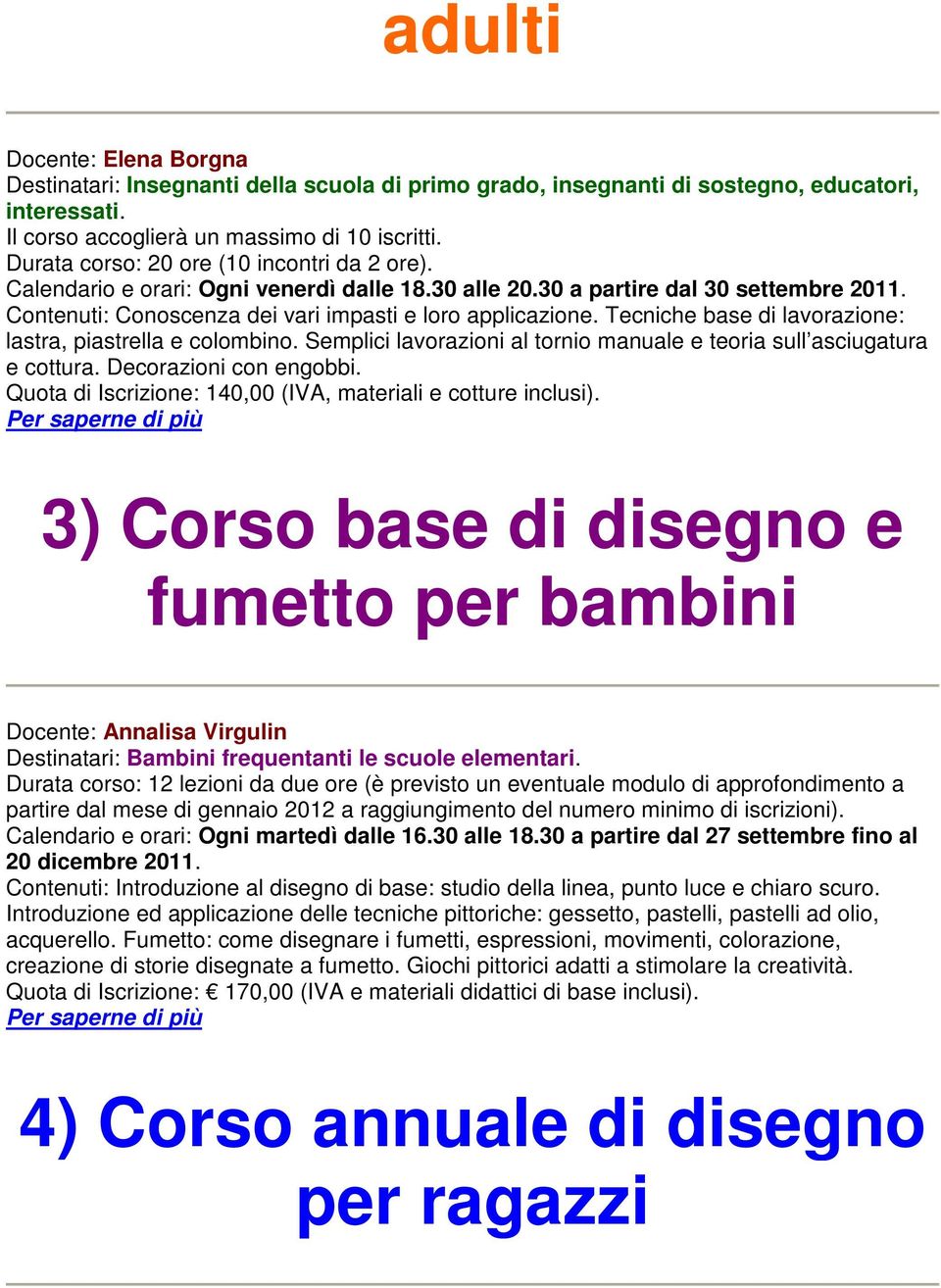 adulti

Docente: Elena Borgna
Destinatari: Insegnanti della scuola di primo grado, insegnanti di sostegno, educatori, interessati.
Il corso accoglierà un massimo di 10 iscritti.
Durata corso: 20 ore (10 incontri da 2 ore).
Calendario e orari: Ogni venerdì dalle 18.30 alle 20.30 a partire dal 30 settembre 2011.
Contenuti: Conoscenza dei vari impasti e loro applicazione. Tecniche base di lavorazione: lastra, piastrella e colombino. Semplici lavorazioni al tornio manuale e teoria sull'asciugatura e cottura. Decorazioni con engobbi.
Quota di Iscrizione: 140,00 (IVA, materiali e cotture inclusi).
Per saperne di più

3) Corso base di disegno e fumetto per bambini

Docente: Annalisa Virgulin
Destinatari: Bambini frequentanti le scuole elementari.
Durata corso: 12 lezioni da due ore (è previsto un eventuale modulo di approfondimento a partire dal mese di gennaio 2012 a raggiungimento del numero minimo di iscrizioni).
Calendario e orari: Ogni martedì dalle 16.30 alle 18.30 a partire dal 27 settembre fino al 20 dicembre 2011.
Contenuti: Introduzione al disegno di base: studio della linea, punto luce e chiaro scuro. Introduzione ed applicazione delle tecniche pittoriche: gessetto, pastelli, pastelli ad olio, acquerello. Fumetto: come disegnare i fumetti, espressioni, movimenti, colorazione, creazione di storie disegnate a fumetto. Giochi pittorici adatti a stimolare la creatività.
Quota di Iscrizione: € 170,00 (IVA e materiali didattici di base inclusi).
Per saperne di più

4) Corso annuale di disegno per ragazzi